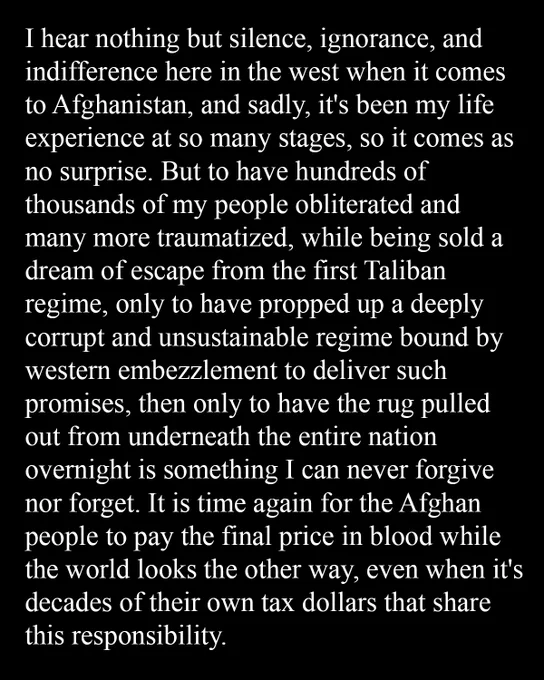 I hear nothing but silence, ignorance, and indifference here in the west when it comes to Afghanistan, and sadly, it's been my life experience at so many stages, so it comes as no surprise. But to have hundreds of thousands of my people obliterated and many more traumatized, while being sold a dream of escape from the first Taliban regime, only to have propped up a deeply corrupt and unsustainable regime bound by western embezzlement to deliver such promises, then only to have the rug pulled out from underneath the entire nation overnight is something I can never forgive nor forget. It is time again for the Afghan people to pay the final price in blood while the world looks the other way, even when it's decades of their own tax dollars that share this responsibility.